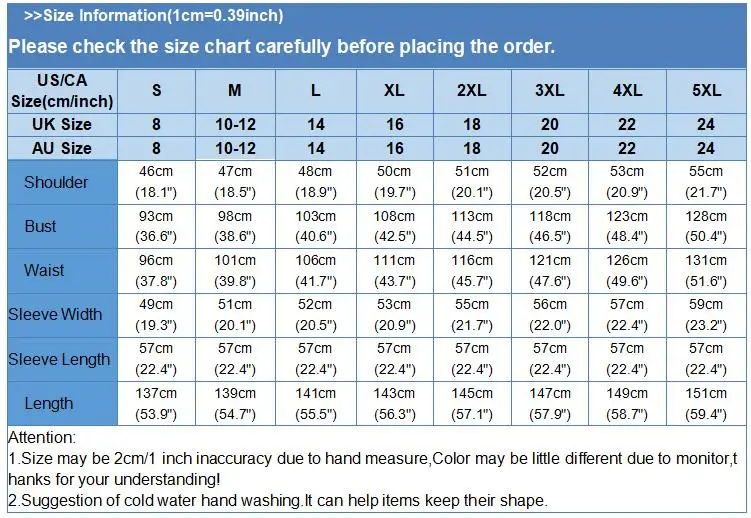 >>Size Information(1cm=0.39inch)

Please check the size chart carefully before placing the order.

| US/CA Size(cm/inch) | S | M | L | XL | 2XL | 3XL | 4XL | 5XL |
|---|---|---|---|---|---|---|---|---|
| UK Size | 8 | 10-12 | 14 | 16 | 18 | 20 | 22 | 24 |
| AU Size | 8 | 10-12 | 14 | 16 | 18 | 20 | 22 | 24 |
| Shoulder | 46cm (18.1") | 47cm (18.5") | 48cm (18.9") | 50cm (19.7") | 51cm (20.1") | 52cm (20.5") | 53cm (20.9") | 55cm (21.7") |
| Bust | 93cm (36.6") | 98cm (38.6") | 103cm (40.6") | 108cm (42.5") | 113cm (44.5") | 118cm (46.5") | 123cm (48.4") | 128cm (50.4") |
| Waist | 96cm (37.8") | 101cm (39.8") | 106cm (41.7") | 111cm (43.7") | 116cm (45.7") | 121cm (47.6") | 126cm (49.6") | 131cm (51.6") |
| Sleeve Width | 49cm (19.3") | 51cm (20.1") | 52cm (20.5") | 53cm (20.9") | 55cm (21.7") | 56cm (22.0") | 57cm (22.4") | 59cm (23.2") |
| Sleeve Length | 57cm (22.4") | 57cm (22.4") | 57cm (22.4") | 57cm (22.4") | 57cm (22.4") | 57cm (22.4") | 57cm (22.4") | 57cm (22.4") |
| Length | 137cm (53.9") | 139cm (54.7") | 141cm (55.5") | 143cm (56.3") | 145cm (57.1") | 147cm (57.9") | 149cm (58.7") | 151cm (59.4") |

Attention:
1.Size may be 2cm/1 inch inaccuracy due to hand measure,Color may be little different due to monitor,thanks for your understanding!
2.Suggestion of cold water hand washing.It can help items keep their shape.